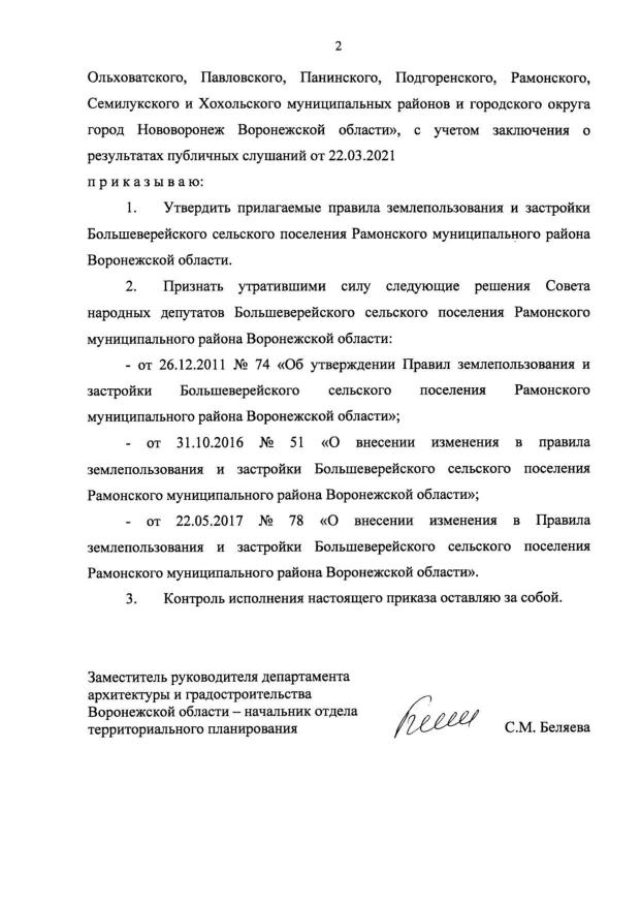 2

Ольховатского, Павловского, Панинского, Подгоренского, Рамонского, Семилукского и Хохольского муниципальных районов и городского округа город Нововоронеж Воронежской области», с учетом заключения о результатах публичных слушаний от 22.03.2021

п р и к а з ы в а ю:

1. Утвердить прилагаемые правила землепользования и застройки Большеверейского сельского поселения Рамонского муниципального района Воронежской области.

2. Признать утратившими силу следующие решения Совета народных депутатов Большеверейского сельского поселения Рамонского муниципального района Воронежской области:

- от 26.12.2011 № 74 «Об утверждении Правил землепользования и застройки Большеверейского сельского поселения Рамонского муниципального района Воронежской области»;

- от 31.10.2016 № 51 «О внесении изменения в правила землепользования и застройки Большеверейского сельского поселения Рамонского муниципального района Воронежской области»;

- от 22.05.2017 № 78 «О внесении изменения в Правила землепользования и застройки Большеверейского сельского поселения Рамонского муниципального района Воронежской области».

3. Контроль исполнения настоящего приказа оставляю за собой.

Заместитель руководителя департамента архитектуры и градостроительства Воронежской области – начальник отдела территориального планирования

С.М. Беляева